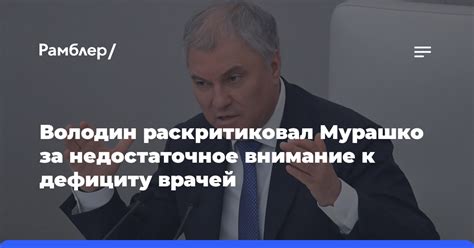 Рамблер/

Володин раскритиковал Мурашко за недостаточное внимание к дефициту врачей